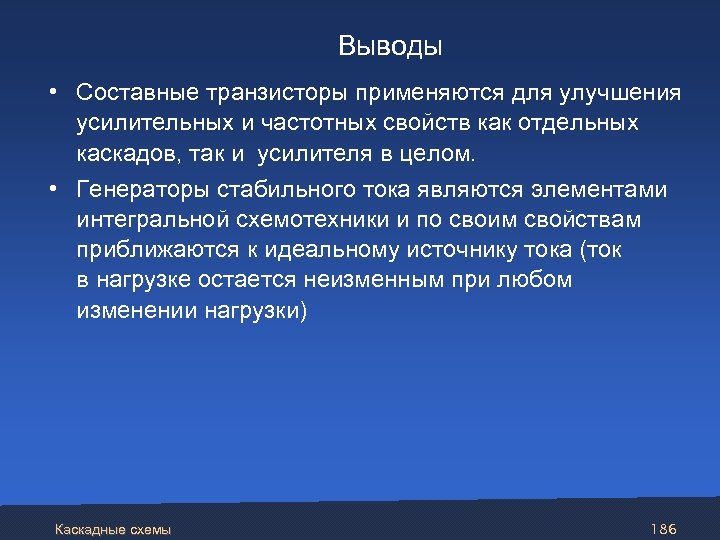 Выводы

• Составные транзисторы применяются для улучшения усилительных и частотных свойств как отдельных каскадов, так и усилителя в целом.

• Генераторы стабильного тока являются элементами интегральной схемотехники и по своим свойствам приближаются к идеальному источнику тока (ток в нагрузке остается неизменным при любом изменении нагрузки)

Каскадные схемы

186